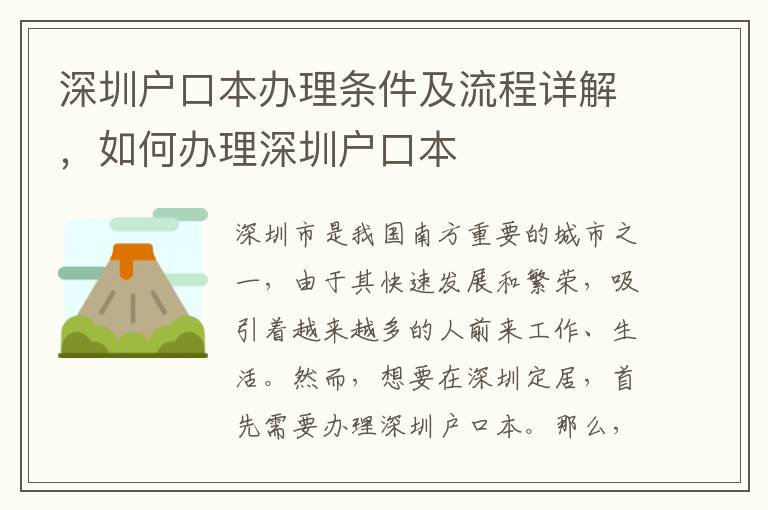 深圳户口本办理条件及流程详解，如何办理深圳户口本

深圳市是我国南方重要的城市之一，由于其快速发展和繁荣，吸引着越来越多的人前来工作、生活。然而，想要在深圳定居，首先需要办理深圳户口本。那么，